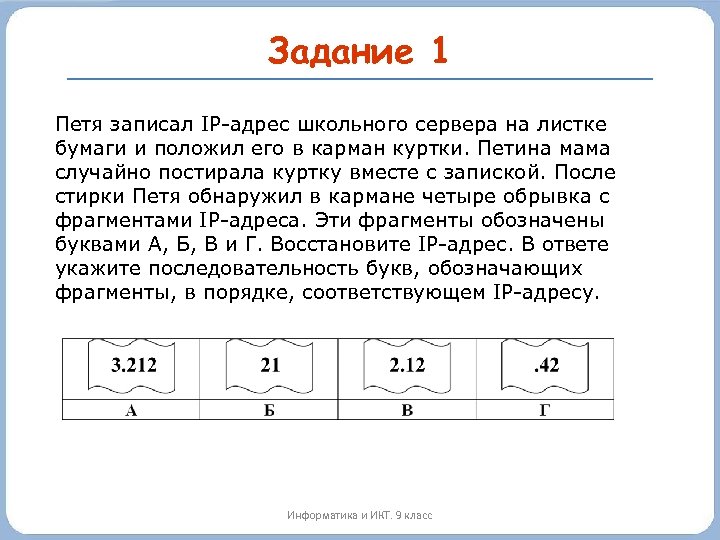 Задание 1

Петя записал IP-адрес школьного сервера на листке бумаги и положил его в карман куртки. Петина мама случайно постирала куртку вместе с запиской. После стирки Петя обнаружил в кармане четыре обрывка с фрагментами IP-адреса. Эти фрагменты обозначены буквами А, Б, В и Г. Восстановите IP-адрес. В ответе укажите последовательность букв, обозначающих фрагменты, в порядке, соответствующем IP-адресу.

| 3.212 | 21 | 2.12 | .42 |
|---|---|---|---|
| А | Б | В | Г |

Информатика и ИКТ. 9 класс